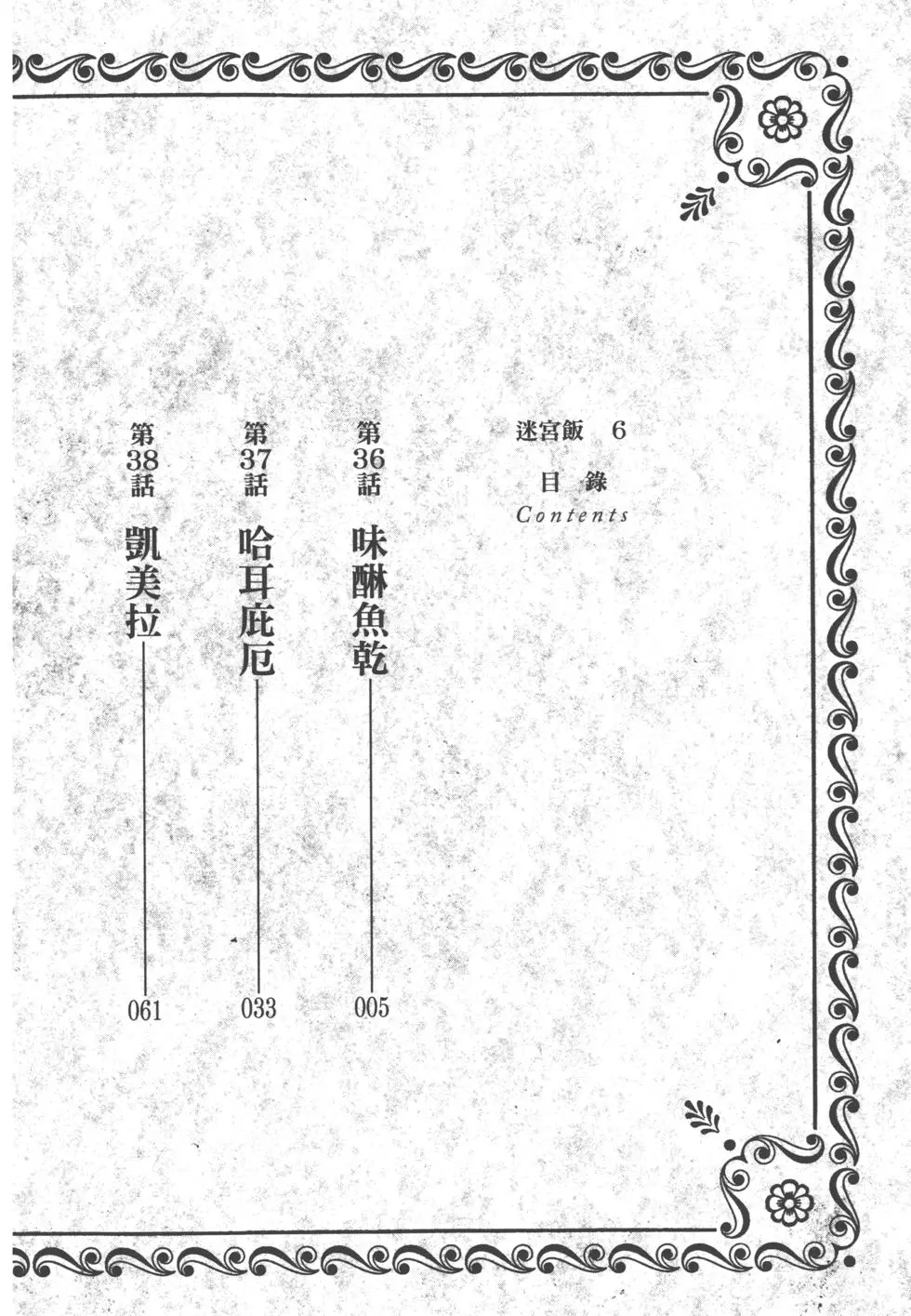 迷宮飯 6

目錄

Contents

第36話 味醂魚乾 005

第37話 哈耳庇厄 033

第38話 凱美拉 061